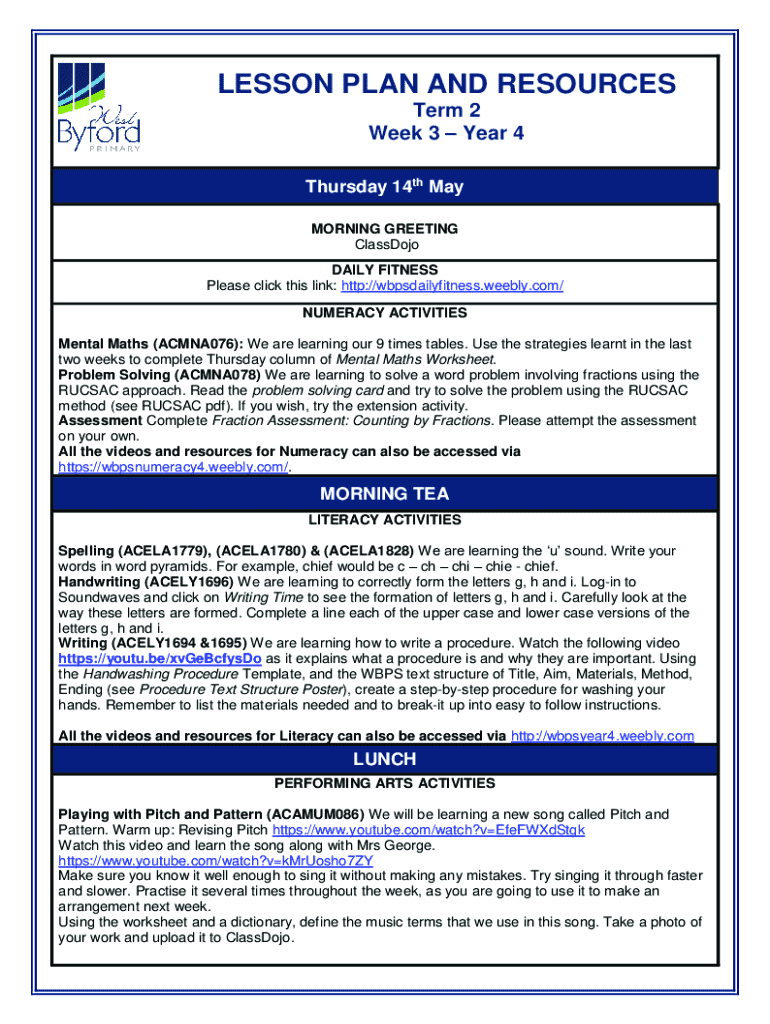 West Byford PRIMARY

LESSON PLAN AND RESOURCES
Term 2
Week 3 – Year 4

Thursday 14$^{th}$ May

MORNING GREETING
ClassDojo

DAILY FITNESS
Please click this link: http://wbpsdailyfitness.weebly.com/

NUMERACY ACTIVITIES

Mental Maths (ACMNA076): We are learning our 9 times tables. Use the strategies learnt in the last two weeks to complete Thursday column of Mental Maths Worksheet.
Problem Solving (ACMNA078) We are learning to solve a word problem involving fractions using the RUCSAC approach. Read the problem solving card and try to solve the problem using the RUCSAC method (see RUCSAC pdf). If you wish, try the extension activity.
Assessment Complete Fraction Assessment: Counting by Fractions. Please attempt the assessment on your own.
All the videos and resources for Numeracy can also be accessed via https://wbpsnumeracy4.weebly.com/.

MORNING TEA

LITERACY ACTIVITIES

Spelling (ACELA1779), (ACELA1780) & (ACELA1828) We are learning the 'u' sound. Write your words in word pyramids. For example, chief would be c – ch – chi – chie - chief.
Handwriting (ACELY1696) We are learning to correctly form the letters g, h and i. Log-in to Soundwaves and click on Writing Time to see the formation of letters g, h and i. Carefully look at the way these letters are formed. Complete a line each of the upper case and lower case versions of the letters g, h and i.
Writing (ACELY1694 &1695) We are learning how to write a procedure. Watch the following video https://youtu.be/xvGeBcfysDo as it explains what a procedure is and why they are important. Using the Handwashing Procedure Template, and the WBPS text structure of Title, Aim, Materials, Method, Ending (see Procedure Text Structure Poster), create a step-by-step procedure for washing your hands. Remember to list the materials needed and to break-it up into easy to follow instructions.

All the videos and resources for Literacy can also be accessed via http://wbpsyear4.weebly.com

LUNCH

PERFORMING ARTS ACTIVITIES

Playing with Pitch and Pattern (ACAMUM086) We will be learning a new song called Pitch and Pattern. Warm up: Revising Pitch https://www.youtube.com/watch?v=EfeFWXdStgk
Watch this video and learn the song along with Mrs George.
https://www.youtube.com/watch?v=kMrUosho7ZY
Make sure you know it well enough to sing it without making any mistakes. Try singing it through faster and slower. Practise it several times throughout the week, as you are going to use it to make an arrangement next week.
Using the worksheet and a dictionary, define the music terms that we use in this song. Take a photo of your work and upload it to ClassDojo.